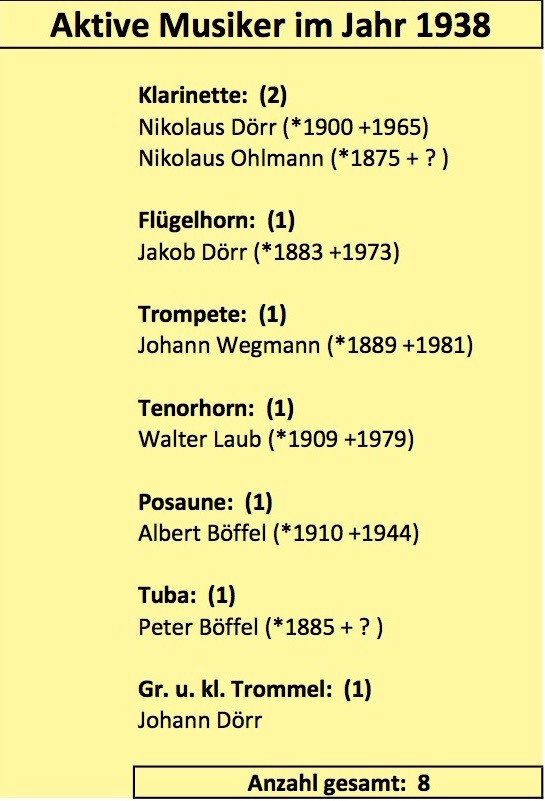 Aktive Musiker im Jahr 1938

Klarinette: (2)
Nikolaus Dörr (*1900 +1965)
Nikolaus Ohlmann (*1875 + ? )

Flügelhorn: (1)
Jakob Dörr (*1883 +1973)

Trompete: (1)
Johann Wegmann (*1889 +1981)

Tenorhorn: (1)
Walter Laub (*1909 +1979)

Posaune: (1)
Albert Böffel (*1910 +1944)

Tuba: (1)
Peter Böffel (*1885 + ? )

Gr. u. kl. Trommel: (1)
Johann Dörr

Anzahl gesamt: 8